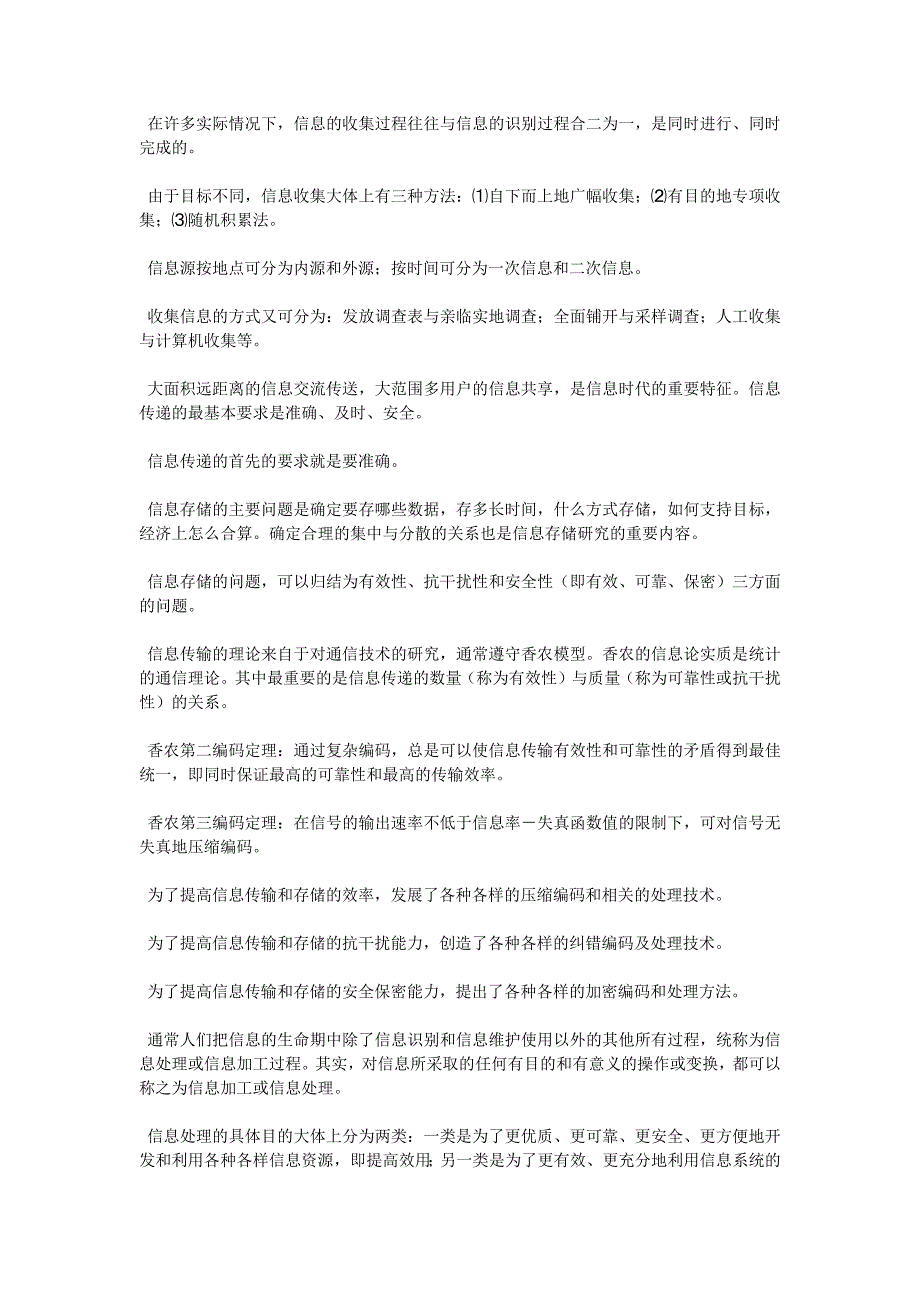 在许多实际情况下，信息的收集过程往往与信息的识别过程合二为一，是同时进行、同时完成的。

由于目标不同，信息收集大体上有三种方法：⑴自下而上地广幅收集；⑵有目的地专项收集；⑶随机积累法。

信息源按地点可分为内源和外源；按时间可分为一次信息和二次信息。

收集信息的方式又可分为：发放调查表与亲临实地调查；全面铺开与采样调查；人工收集与计算机收集等。

大面积远距离的信息交流传送，大范围多用户的信息共享，是信息时代的重要特征。信息传递的最基本要求是准确、及时、安全。

信息传递的首先的要求就是要准确。

信息存储的主要问题是确定要存哪些数据，存多长时间，什么方式存储，如何支持目标，经济上怎么合算。确定合理的集中与分散的关系也是信息存储研究的重要内容。

信息存储的问题，可以归结为有效性、抗干扰性和安全性（即有效、可靠、保密）三方面的问题。

信息传输的理论来自于对通信技术的研究，通常遵守香农模型。香农的信息论实质是统计的通信理论。其中最重要的是信息传递的数量（称为有效性）与质量（称为可靠性或抗干扰性）的关系。

香农第二编码定理：通过复杂编码，总是可以使信息传输有效性和可靠性的矛盾得到最佳统一，即同时保证最高的可靠性和最高的传输效率。

香农第三编码定理：在信号的输出速率不低于信息率－失真函数值的限制下，可对信号无失真地压缩编码。

为了提高信息传输和存储的效率，发展了各种各样的压缩编码和相关的处理技术。

为了提高信息传输和存储的抗干扰能力，创造了各种各样的纠错编码及处理技术。

为了提高信息传输和存储的安全保密能力，提出了各种各样的加密编码和处理方法。

通常人们把信息的生命期中除了信息识别和信息维护使用以外的其他所有过程，统称为信息处理或信息加工过程。其实，对信息所采取的任何有目的和有意义的操作或变换，都可以称之为信息加工或信息处理。

信息处理的具体目的大体上分为两类：一类是为了更优质、更可靠、更安全、更方便地开发和利用各种各样信息资源，即提高效用；另一类是为了更有效、更充分地利用信息系统的